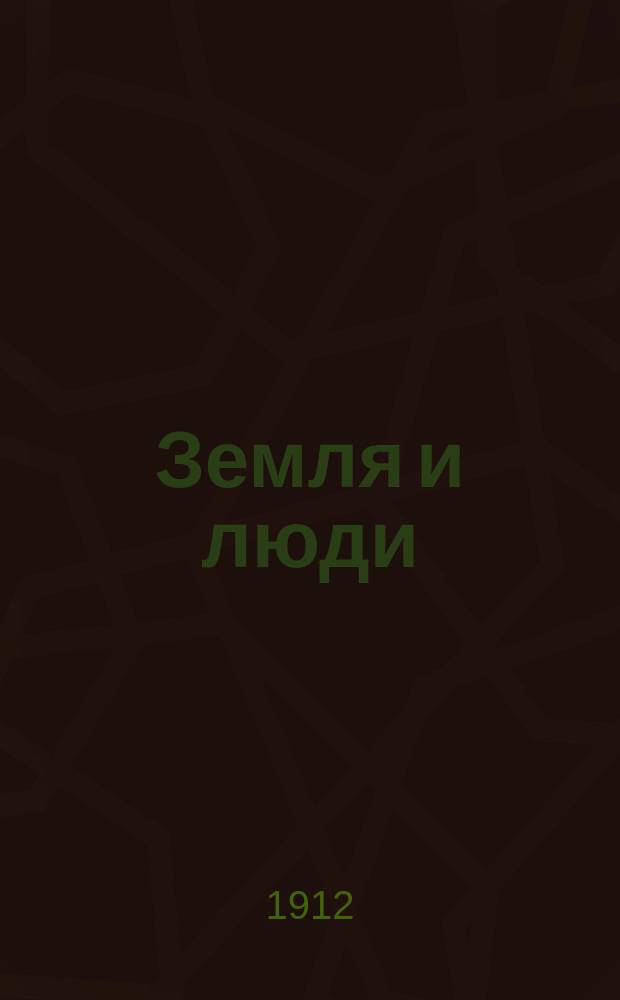 Земля и люди

1912